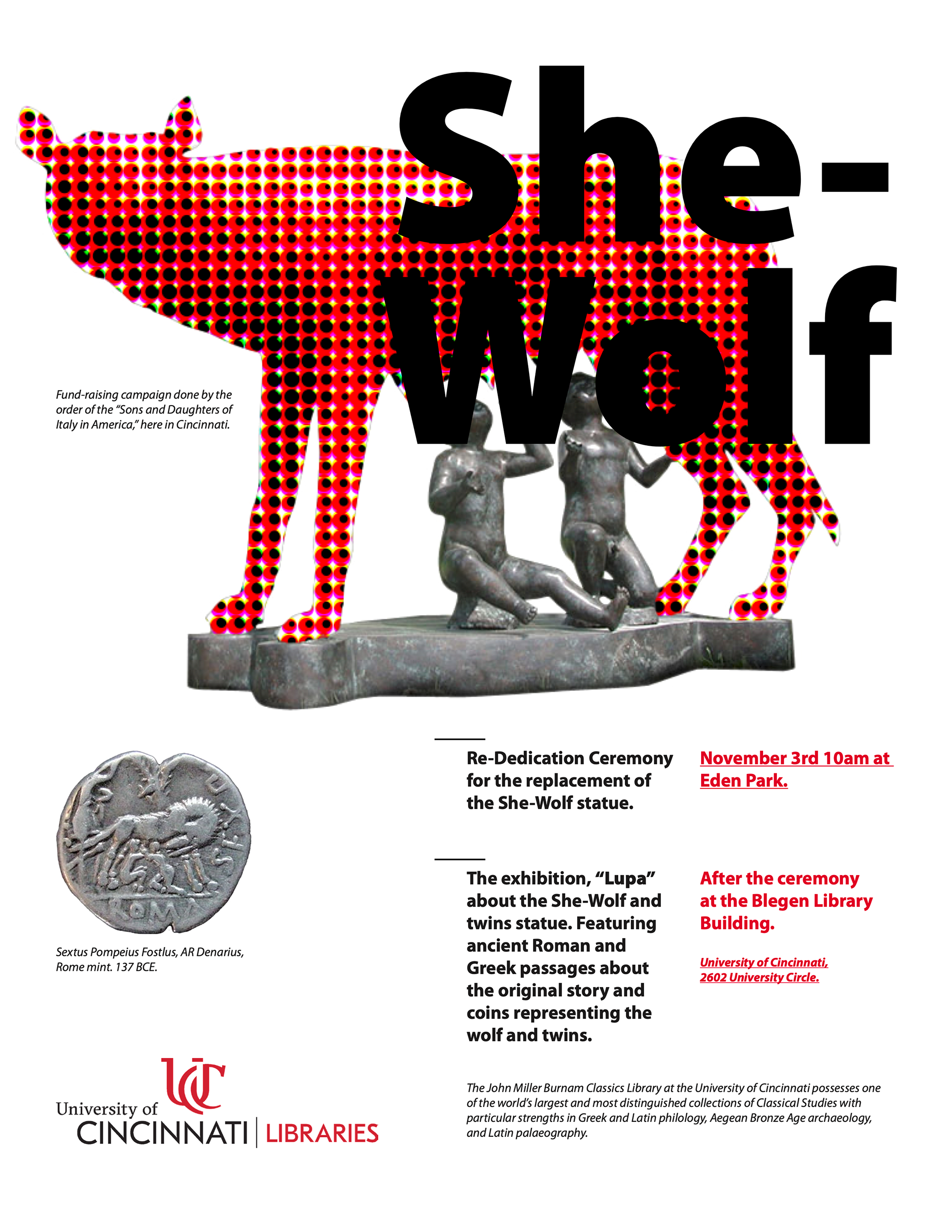 She-Wolf

Fund-raising campaign done by the order of the "Sons and Daughters of Italy in America," here in Cincinnati.

ROMA

Sextus Pompeius Fostlus, AR Denarius, Rome mint. 137 BCE.

Re-Dedication Ceremony for the replacement of the She-Wolf statue.

November 3rd 10am at Eden Park.

The exhibition, "Lupa" about the She-Wolf and twins statue. Featuring ancient Roman and Greek passages about the original story and coins representing the wolf and twins.

After the ceremony at the Blegen Library Building.

University of Cincinnati, 2602 University Circle.

UC
University of CINCINNATI | LIBRARIES

The John Miller Burnam Classics Library at the University of Cincinnati possesses one of the world's largest and most distinguished collections of Classical Studies with particular strengths in Greek and Latin philology, Aegean Bronze Age archaeology, and Latin palaeography.